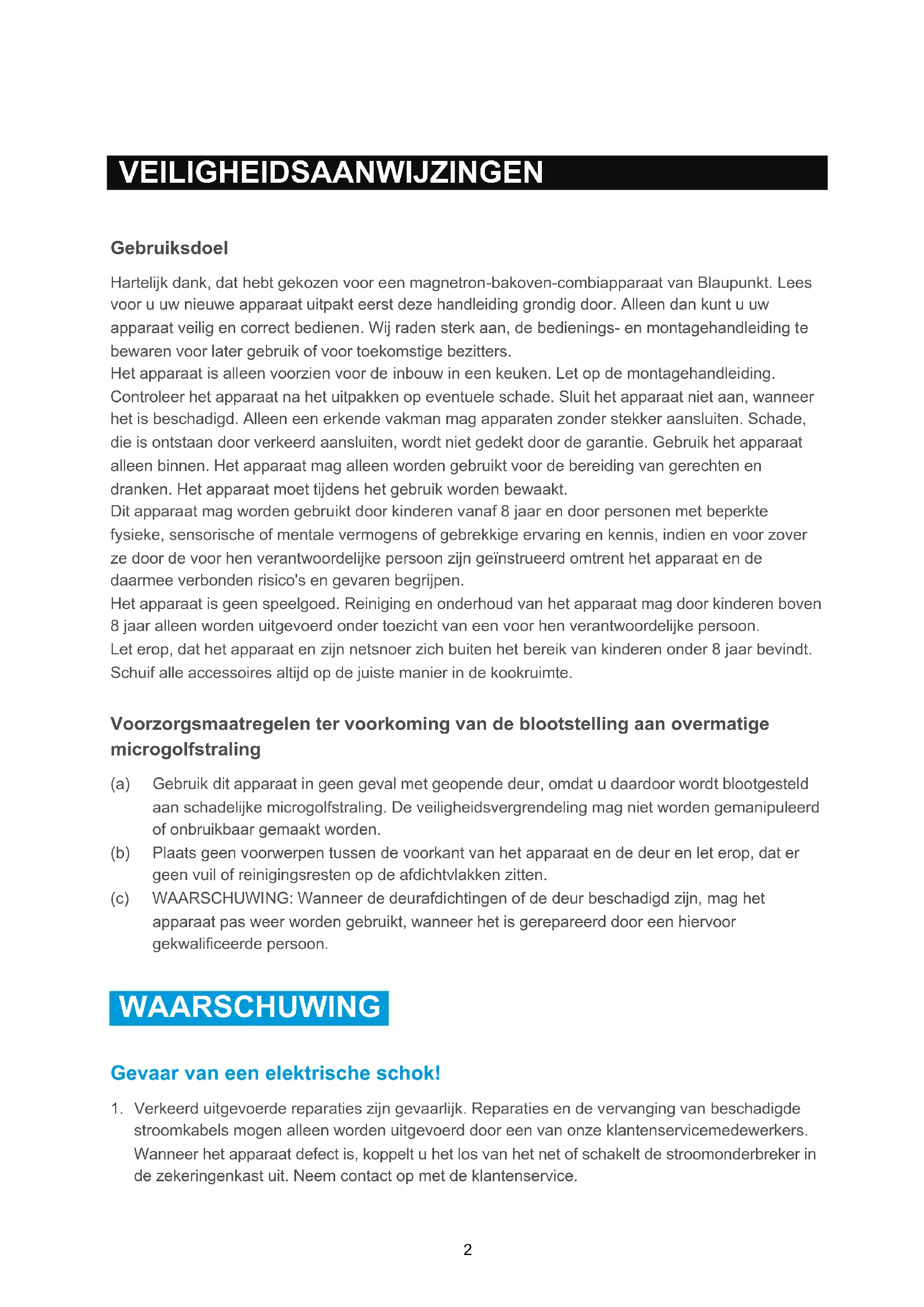 VEILIGHEIDSAANWIJZINGEN

Gebruiksdoel

Hartelijk dank, dat hebt gekozen voor een magnetron-bakoven-combiapparaat van Blaupunkt. Lees voor u uw nieuwe apparaat uitpakt eerst deze handleiding grondig door. Alleen dan kunt u uw apparaat veilig en correct bedienen. Wij raden sterk aan, de bedienings- en montagehandleiding te bewaren voor later gebruik of voor toekomstige bezitters.
Het apparaat is alleen voorzien voor de inbouw in een keuken. Let op de montagehandleiding.
Controleer het apparaat na het uitpakken op eventuele schade. Sluit het apparaat niet aan, wanneer het is beschadigd. Alleen een erkende vakman mag apparaten zonder stekker aansluiten. Schade, die is ontstaan door verkeerd aansluiten, wordt niet gedekt door de garantie. Gebruik het apparaat alleen binnen. Het apparaat mag alleen worden gebruikt voor de bereiding van gerechten en dranken. Het apparaat moet tijdens het gebruik worden bewaakt.
Dit apparaat mag worden gebruikt door kinderen vanaf 8 jaar en door personen met beperkte fysieke, sensorische of mentale vermogens of gebrekkige ervaring en kennis, indien en voor zover ze door de voor hen verantwoordelijke persoon zijn geïnstrueerd omtrent het apparaat en de daarmee verbonden risico's en gevaren begrijpen.
Het apparaat is geen speelgoed. Reiniging en onderhoud van het apparaat mag door kinderen boven 8 jaar alleen worden uitgevoerd onder toezicht van een voor hen verantwoordelijke persoon.
Let erop, dat het apparaat en zijn netsnoer zich buiten het bereik van kinderen onder 8 jaar bevindt.
Schuif alle accessoires altijd op de juiste manier in de kookruimte.

Voorzorgsmaatregelen ter voorkoming van de blootstelling aan overmatige microgolfstraling

(a) Gebruik dit apparaat in geen geval met geopende deur, omdat u daardoor wordt blootgesteld aan schadelijke microgolfstraling. De veiligheidsvergrendeling mag niet worden gemanipuleerd of onbruikbaar gemaakt worden.
(b) Plaats geen voorwerpen tussen de voorkant van het apparaat en de deur en let erop, dat er geen vuil of reinigingsresten op de afdichtvlakken zitten.
(c) WAARSCHUWING: Wanneer de deurafdichtingen of de deur beschadigd zijn, mag het apparaat pas weer worden gebruikt, wanneer het is gerepareerd door een hiervoor gekwalificeerde persoon.

WAARSCHUWING

Gevaar van een elektrische schok!

1. Verkeerd uitgevoerde reparaties zijn gevaarlijk. Reparaties en de vervanging van beschadigde stroomkabels mogen alleen worden uitgevoerd door een van onze klantenservicemedewerkers. Wanneer het apparaat defect is, koppelt u het los van het net of schakelt de stroomonderbreker in de zekeringenkast uit. Neem contact op met de klantenservice.

2